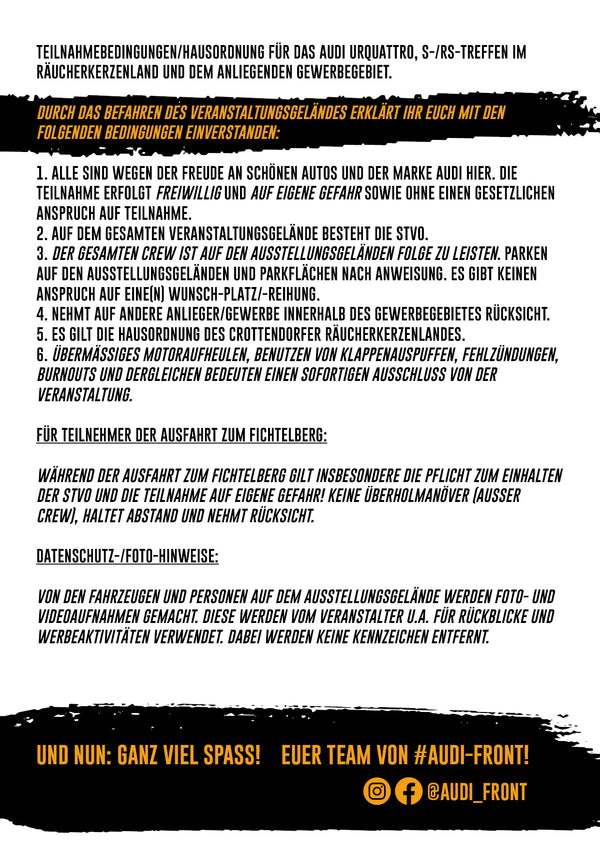 TEILNAHMEBEDINGUNGEN/HAUSORDNUNG FÜR DAS AUDI URQUATTRO, S-/RS-TREFFEN IM RÄUCHERKERZENLAND UND DEM ANLIEGENDEN GEWERBEGEBIET.

DURCH DAS BEFAHREN DES VERANSTALTUNGSGELÄNDES ERKLÄRT IHR EUCH MIT DEN FOLGENDEN BEDINGUNGEN EINVERSTANDEN:

1. ALLE SIND WEGEN DER FREUDE AN SCHÖNEN AUTOS UND DER MARKE AUDI HIER. DIE TEILNAHME ERFOLGT FREIWILLIG UND AUF EIGENE GEFAHR SOWIE OHNE EINEN GESETZLICHEN ANSPRUCH AUF TEILNAHME.
2. AUF DEM GESAMTEN VERANSTALTUNGSGELÄNDE BESTEHT DIE STVO.
3. DER GESAMTEN CREW IST AUF DEN AUSSTELLUNGSGELÄNDEN FOLGE ZU LEISTEN. PARKEN AUF DEN AUSSTELLUNGSGELÄNDEN UND PARKFLÄCHEN NACH ANWEISUNG. ES GIBT KEINEN ANSPRUCH AUF EINE(N) WUNSCH-PLATZ/-REIHUNG.
4. NEHMT AUF ANDERE ANLIEGER/GEWERBE INNERHALB DES GEWERBEGEBIETES RÜCKSICHT.
5. ES GILT DIE HAUSORDNUNG DES CROTTENDORFER RÄUCHERKERZENLANDES.
6. ÜBERMÄSSIGES MOTORAUFHEULEN, BENUTZEN VON KLAPPENAUSPUFFEN, FEHLZÜNDUNGEN, BURNOUTS UND DERGLEICHEN BEDEUTEN EINEN SOFORTIGEN AUSSCHLUSS VON DER VERANSTALTUNG.

FÜR TEILNEHMER DER AUSFAHRT ZUM FICHTELBERG:

WÄHREND DER AUSFAHRT ZUM FICHTELBERG GILT INSBESONDERE DIE PFLICHT ZUM EINHALTEN DER STVO UND DIE TEILNAHME AUF EIGENE GEFAHR! KEINE ÜBERHOLMANÖVER (AUSSER CREW), HALTET ABSTAND UND NEHMT RÜCKSICHT.

DATENSCHUTZ-/FOTO-HINWEISE:

VON DEN FAHRZEUGEN UND PERSONEN AUF DEM AUSSTELLUNGSGELÄNDE WERDEN FOTO- UND VIDEOAUFNAHMEN GEMACHT. DIESE WERDEN VOM VERANSTALTER U.A. FÜR RÜCKBLICKE UND WERBEAKTIVITÄTEN VERWENDET. DABEI WERDEN KEINE KENNZEICHEN ENTFERNT.

UND NUN: GANZ VIEL SPASS! EUER TEAM VON #AUDI-FRONT!

@AUDI_FRONT